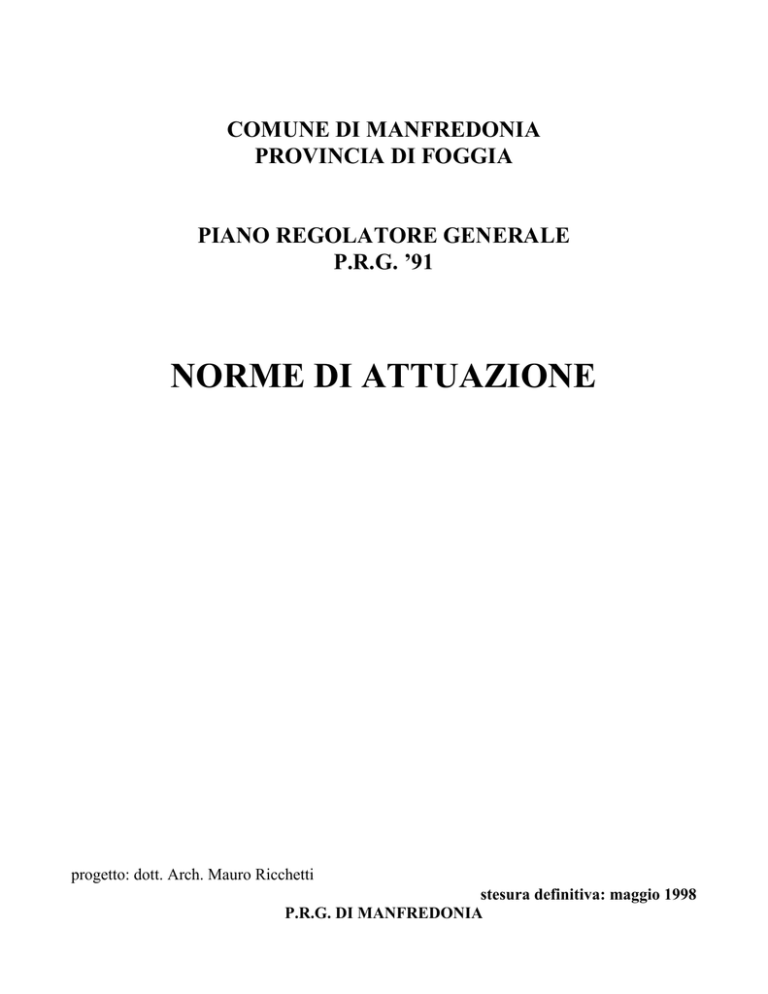 COMUNE DI MANFREDONIA
PROVINCIA DI FOGGIA

PIANO REGOLATORE GENERALE
P.R.G. '91

NORME DI ATTUAZIONE

progetto: dott. Arch. Mauro Ricchetti

stesura definitiva: maggio 1998

P.R.G. DI MANFREDONIA